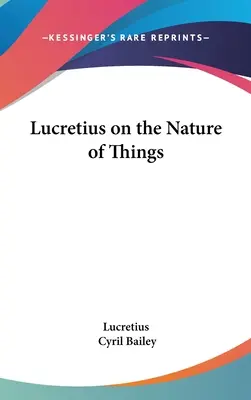 —KESSINGER'S RARE REPRINTS—

Lucretius on the Nature of Things

Lucretius
Cyril Bailey